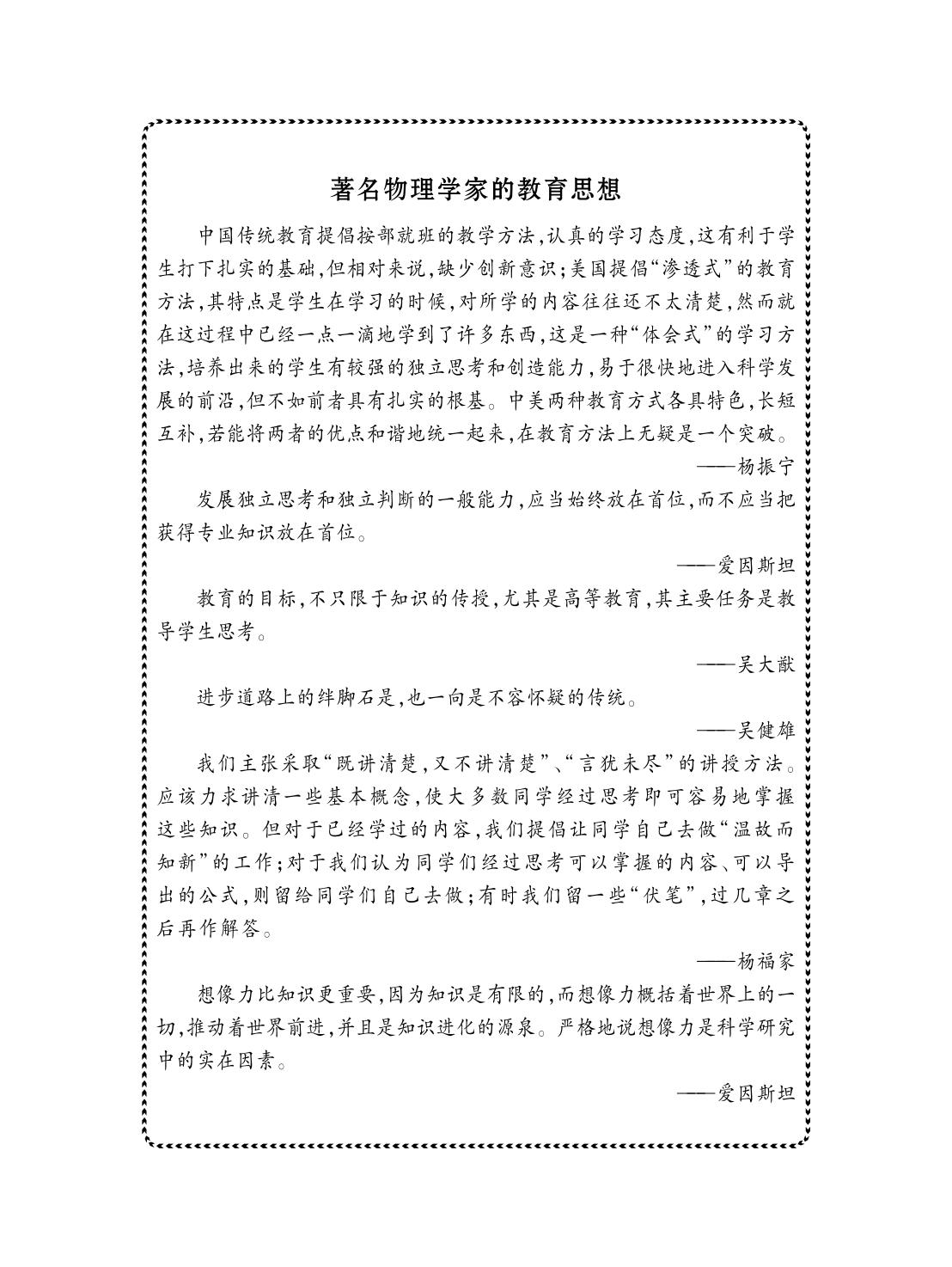 著名物理学家的教育思想

中国传统教育提倡按部就班的教学方法,认真的学习态度,这有利于学生打下扎实的基础,但相对来说,缺少创新意识;美国提倡“渗透式”的教育方法,其特点是学生在学习的时候,对所学的内容往往还不太清楚,然而就在这过程中已经一点一滴地学到了许多东西,这是一种“体会式”的学习方法,培养出来的学生有较强的独立思考和创造能力,易于很快地进入科学发展的前沿,但不如前者具有扎实的根基。中美两种教育方式各具特色,长短互补,若能将两者的优点和谐地统一起来,在教育方法上无疑是一个突破。

——杨振宁

发展独立思考和独立判断的一般能力,应当始终放在首位,而不应当把获得专业知识放在首位。

——爱因斯坦

教育的目标,不只限于知识的传授,尤其是高等教育,其主要任务是教导学生思考。

——吴大猷

进步道路上的绊脚石是,也一向是不容怀疑的传统。

——吴健雄

我们主张采取“既讲清楚,又不讲清楚”、“言犹未尽”的讲授方法。应该力求讲清一些基本概念,使大多数同学经过思考即可容易地掌握这些知识。但对于已经学过的内容,我们提倡让同学自己去做“温故而知新”的工作;对于我们认为同学们经过思考可以掌握的内容、可以导出的公式,则留给同学们自己去做;有时我们留一些“伏笔”,过几章之后再作解答。

——杨福家

想像力比知识更重要,因为知识是有限的,而想像力概括着世界上的一切,推动着世界前进,并且是知识进化的源泉。严格地说想像力是科学研究中的实在因素。

——爱因斯坦